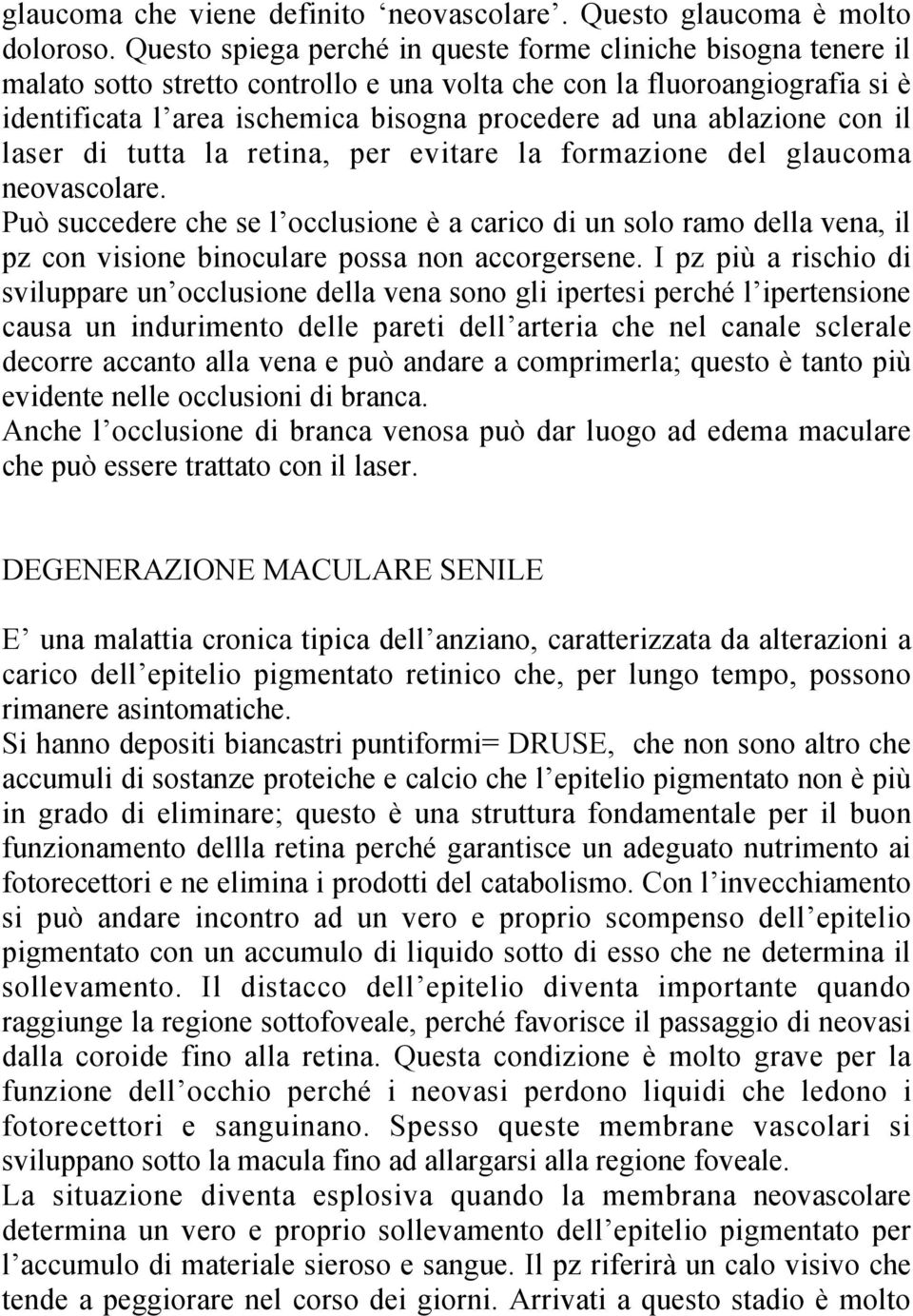 glaucoma che viene definito ‘neovascolare’. Questo glaucoma è molto doloroso. Questo spiega perché in queste forme cliniche bisogna tenere il malato sotto stretto controllo e una volta che con la fluoroangiografia si è identificata l’area ischemica bisogna procedere ad una ablazione con il laser di tutta la retina, per evitare la formazione del glaucoma neovascolare.
Può succedere che se l’occlusione è a carico di un solo ramo della vena, il pz con visione binoculare possa non accorgersene. I pz più a rischio di sviluppare un’occlusione della vena sono gli ipertesi perché l’ipertensione causa un indurimento delle pareti dell’arteria che nel canale sclerale decorre accanto alla vena e può andare a comprimerla; questo è tanto più evidente nelle occlusioni di branca.
Anche l’occlusione di branca venosa può dar luogo ad edema maculare che può essere trattato con il laser.

DEGENERAZIONE MACULARE SENILE

E’ una malattia cronica tipica dell’anziano, caratterizzata da alterazioni a carico dell’epitelio pigmentato retinico che, per lungo tempo, possono rimanere asintomatiche.
Si hanno depositi biancastri puntiformi= DRUSE, che non sono altro che accumuli di sostanze proteiche e calcio che l’epitelio pigmentato non è più in grado di eliminare; questo è una struttura fondamentale per il buon funzionamento dellla retina perché garantisce un adeguato nutrimento ai fotorecettori e ne elimina i prodotti del catabolismo. Con l’invecchiamento si può andare incontro ad un vero e proprio scompenso dell’epitelio pigmentato con un accumulo di liquido sotto di esso che ne determina il sollevamento. Il distacco dell’epitelio diventa importante quando raggiunge la regione sottofoveale, perché favorisce il passaggio di neovasi dalla coroide fino alla retina. Questa condizione è molto grave per la funzione dell’occhio perché i neovasi perdono liquidi che ledono i fotorecettori e sanguinano. Spesso queste membrane vascolari si sviluppano sotto la macula fino ad allargarsi alla regione foveale.
La situazione diventa esplosiva quando la membrana neovascolare determina un vero e proprio sollevamento dell’epitelio pigmentato per l’accumulo di materiale sieroso e sangue. Il pz riferirà un calo visivo che tende a peggiorare nel corso dei giorni. Arrivati a questo stadio è molto